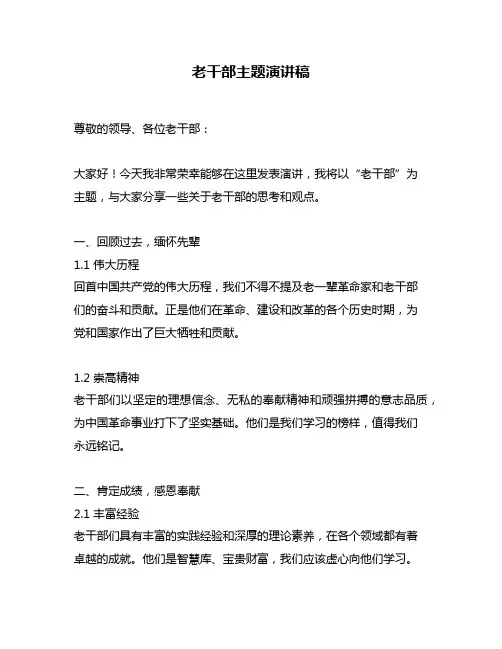 老干部主题演讲稿

尊敬的领导、各位老干部：

大家好！今天我非常荣幸能够在这里发表演讲，我将以“老干部”为主题，与大家分享一些关于老干部的思考和观点。

一、回顾过去，缅怀先辈
1.1 伟大历程
回首中国共产党的伟大历程，我们不得不提及老一辈革命家和老干部们的奋斗和贡献。正是他们在革命、建设和改革的各个历史时期，为党和国家作出了巨大牺牲和贡献。

1.2 崇高精神
老干部们以坚定的理想信念、无私的奉献精神和顽强拼搏的意志品质，为中国革命事业打下了坚实基础。他们是我们学习的榜样，值得我们永远铭记。

二、肯定成绩，感恩奉献
2.1 丰富经验
老干部们具有丰富的实践经验和深厚的理论素养，在各个领域都有着卓越的成就。他们是智慧库、宝贵财富，我们应该虚心向他们学习。